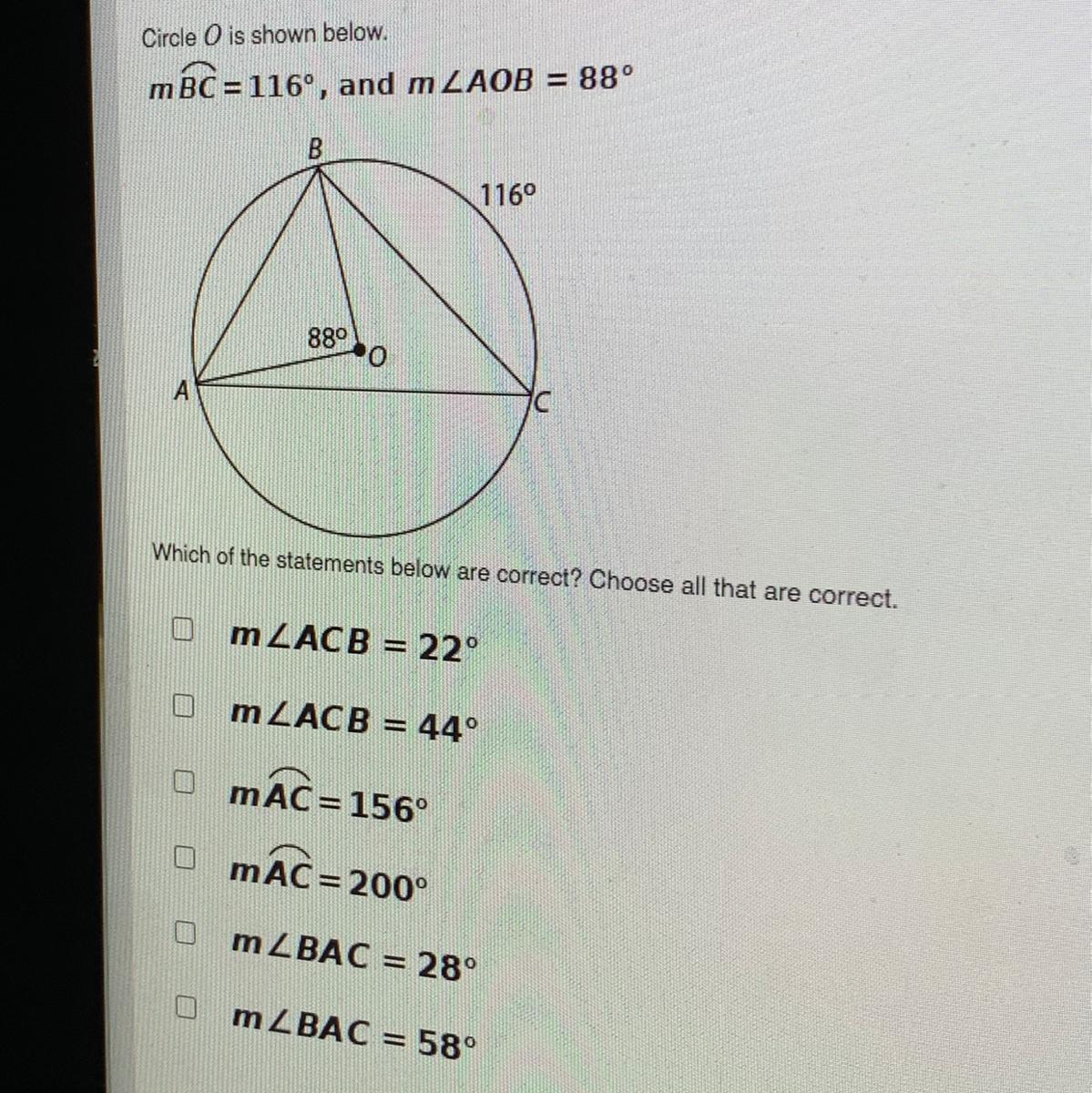 Circle O is shown below.

$m\widehat{BC} = 116°$, and $m\angle AOB = 88°$

B

116°

88°

O

A

C

Which of the statements below are correct? Choose all that are correct.

☐ $m\angle ACB = 22°$

☐ $m\angle ACB = 44°$

☐ $m\widehat{AC} = 156°$

☐ $m\widehat{AC} = 200°$

☐ $m\angle BAC = 28°$

☐ $m\angle BAC = 58°$